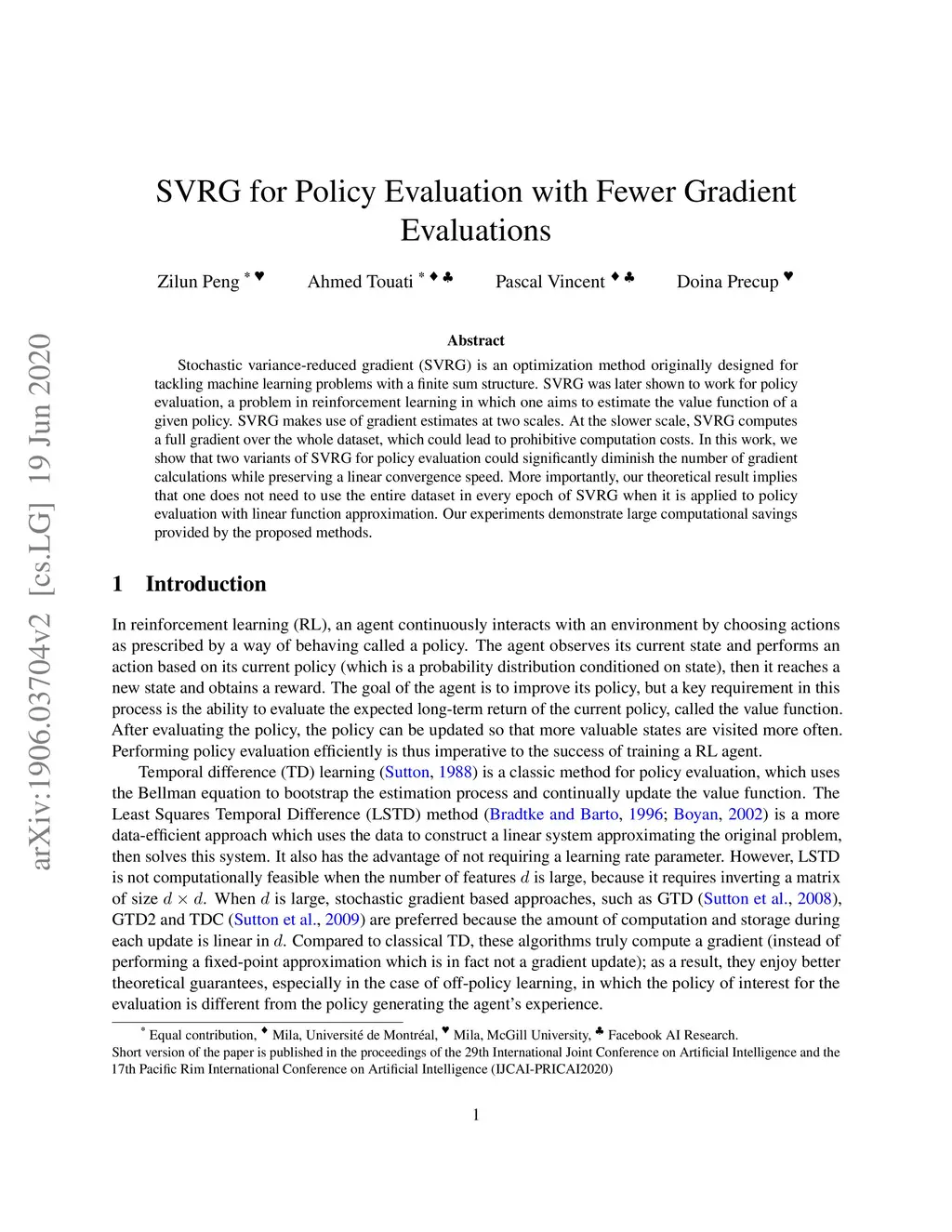 arXiv:1906.03704v2 [cs.LG] 19 Jun 2020

SVRG for Policy Evaluation with Fewer Gradient Evaluations

Zilun Peng * ♥ Ahmed Touati * ♦ ♣ Pascal Vincent ♦ ♣ Doina Precup ♥

Abstract

Stochastic variance-reduced gradient (SVRG) is an optimization method originally designed for tackling machine learning problems with a finite sum structure. SVRG was later shown to work for policy evaluation, a problem in reinforcement learning in which one aims to estimate the value function of a given policy. SVRG makes use of gradient estimates at two scales. At the slower scale, SVRG computes a full gradient over the whole dataset, which could lead to prohibitive computation costs. In this work, we show that two variants of SVRG for policy evaluation could significantly diminish the number of gradient calculations while preserving a linear convergence speed. More importantly, our theoretical result implies that one does not need to use the entire dataset in every epoch of SVRG when it is applied to policy evaluation with linear function approximation. Our experiments demonstrate large computational savings provided by the proposed methods.

1 Introduction

In reinforcement learning (RL), an agent continuously interacts with an environment by choosing actions as prescribed by a way of behaving called a policy. The agent observes its current state and performs an action based on its current policy (which is a probability distribution conditioned on state), then it reaches a new state and obtains a reward. The goal of the agent is to improve its policy, but a key requirement in this process is the ability to evaluate the expected long-term return of the current policy, called the value function. After evaluating the policy, the policy can be updated so that more valuable states are visited more often. Performing policy evaluation efficiently is thus imperative to the success of training a RL agent.

Temporal difference (TD) learning (Sutton, 1988) is a classic method for policy evaluation, which uses the Bellman equation to bootstrap the estimation process and continually update the value function. The Least Squares Temporal Difference (LSTD) method (Bradtke and Barto, 1996; Boyan, 2002) is a more data-efficient approach which uses the data to construct a linear system approximating the original problem, then solves this system. It also has the advantage of not requiring a learning rate parameter. However, LSTD is not computationally feasible when the number of features $d$ is large, because it requires inverting a matrix of size $d \times d$. When $d$ is large, stochastic gradient based approaches, such as GTD (Sutton et al., 2008), GTD2 and TDC (Sutton et al., 2009) are preferred because the amount of computation and storage during each update is linear in $d$. Compared to classical TD, these algorithms truly compute a gradient (instead of performing a fixed-point approximation which is in fact not a gradient update); as a result, they enjoy better theoretical guarantees, especially in the case of off-policy learning, in which the policy of interest for the evaluation is different from the policy generating the agent's experience.

* Equal contribution, ♦ Mila, Université de Montréal, ♥ Mila, McGill University, ♣ Facebook AI Research.
Short version of the paper is published in the proceedings of the 29th International Joint Conference on Artificial Intelligence and the 17th Pacific Rim International Conference on Artificial Intelligence (IJCAI-PRICAI2020)

1